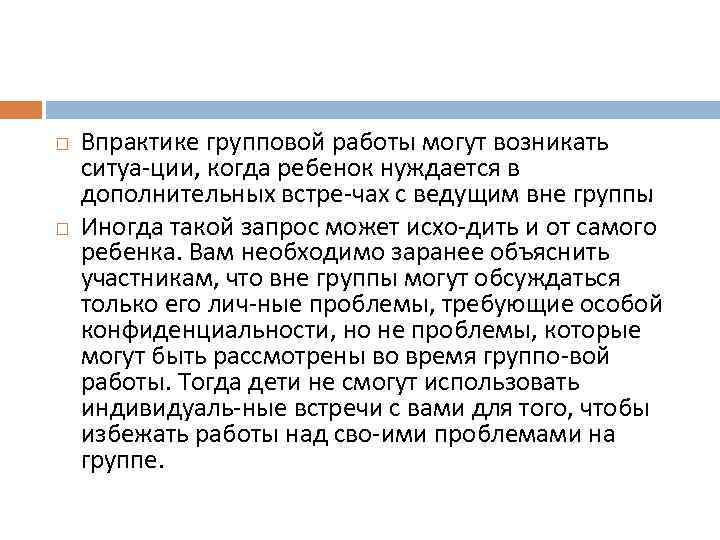 Впрактике групповой работы могут возникать ситуа-ции, когда ребенок нуждается в дополнительных встре-чах с ведущим вне группы

Иногда такой запрос может исхо-дить и от самого ребенка. Вам необходимо заранее объяснить участникам, что вне группы могут обсуждаться только его лич-ные проблемы, требующие особой конфиденциальности, но не проблемы, которые могут быть рассмотрены во время группо-вой работы. Тогда дети не смогут использовать индивидуаль-ные встречи с вами для того, чтобы избежать работы над сво-ими проблемами на группе.